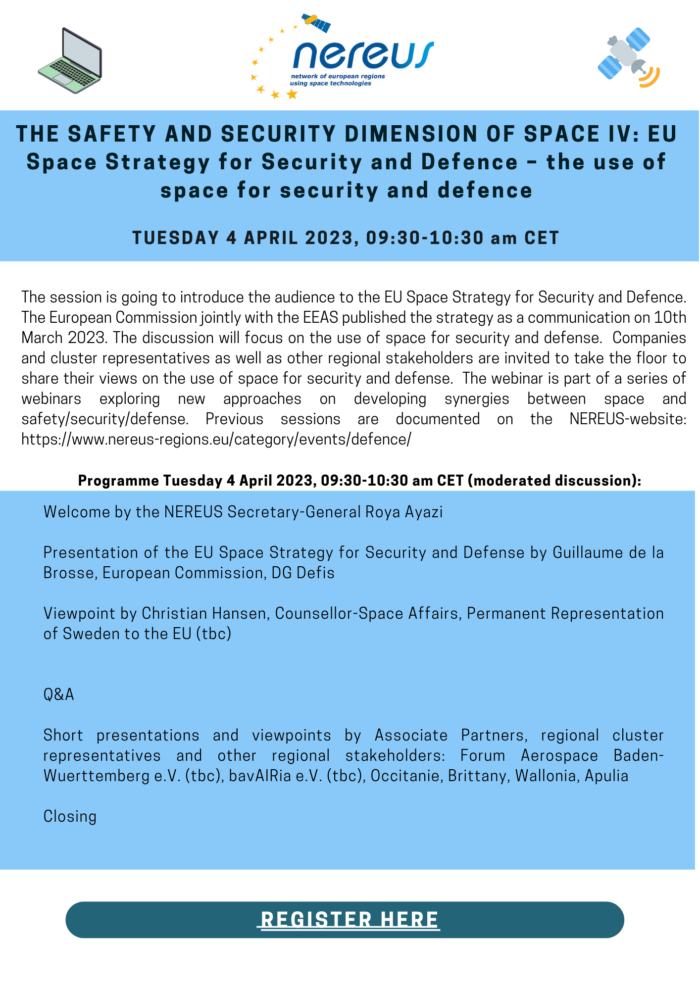 nereus
network of european regions using space technologies

THE SAFETY AND SECURITY DIMENSION OF SPACE IV: EU Space Strategy for Security and Defence – the use of space for security and defence

TUESDAY 4 APRIL 2023, 09:30-10:30 am CET

The session is going to introduce the audience to the EU Space Strategy for Security and Defence. The European Commission jointly with the EEAS published the strategy as a communication on 10th March 2023. The discussion will focus on the use of space for security and defense. Companies and cluster representatives as well as other regional stakeholders are invited to take the floor to share their views on the use of space for security and defense. The webinar is part of a series of webinars exploring new approaches on developing synergies between space and safety/security/defense. Previous sessions are documented on the NEREUS-website: https://www.nereus-regions.eu/category/events/defence/

Programme Tuesday 4 April 2023, 09:30-10:30 am CET (moderated discussion):

Welcome by the NEREUS Secretary-General Roya Ayazi

Presentation of the EU Space Strategy for Security and Defense by Guillaume de la Brosse, European Commission, DG Defis

Viewpoint by Christian Hansen, Counsellor-Space Affairs, Permanent Representation of Sweden to the EU (tbc)

Q&A

Short presentations and viewpoints by Associate Partners, regional cluster representatives and other regional stakeholders: Forum Aerospace Baden-Wuerttemberg e.V. (tbc), bavAIRia e.V. (tbc), Occitanie, Brittany, Wallonia, Apulia

Closing

REGISTER HERE